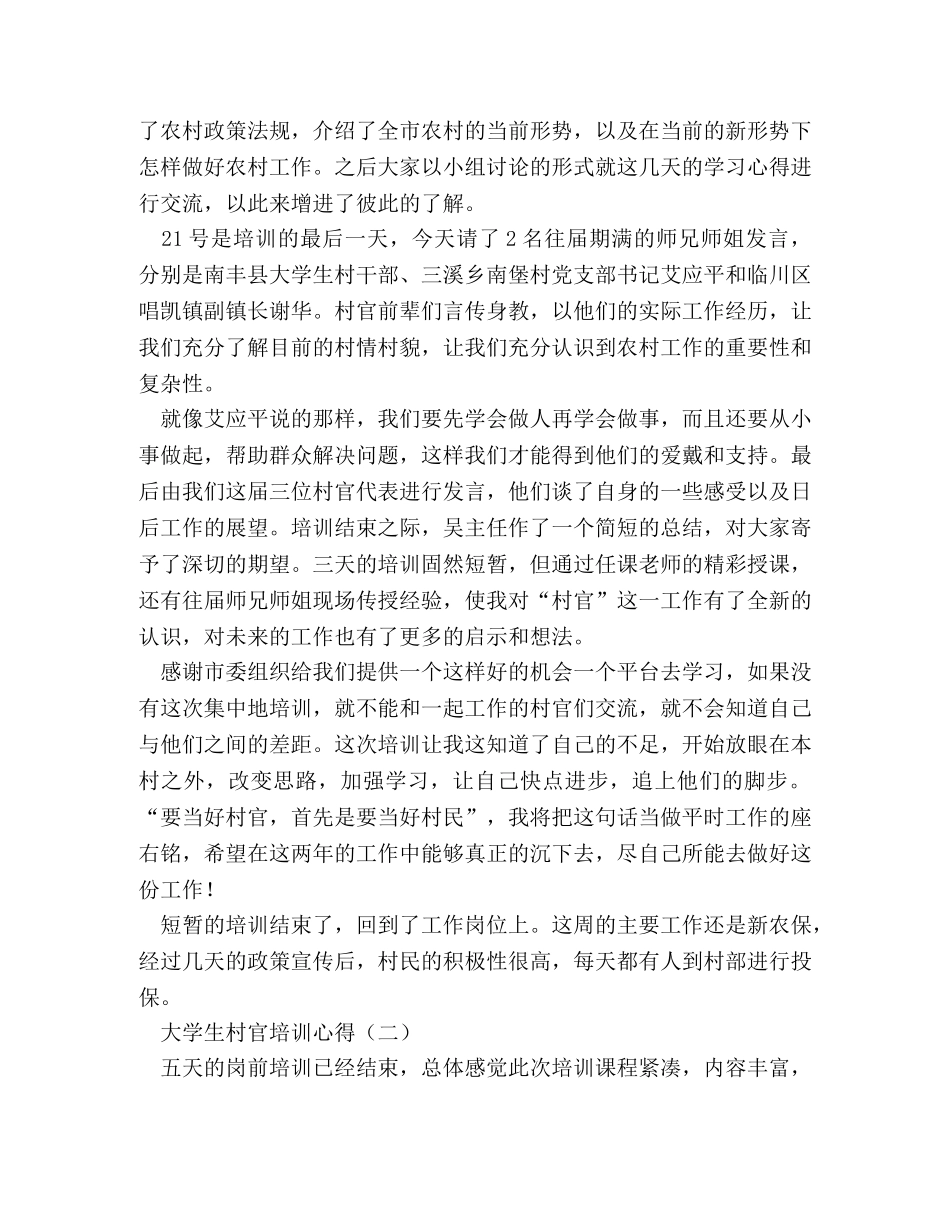 了农村政策法规，介绍了全市农村的当前形势，以及在当前的新形势下怎样做好农村工作。之后大家以小组讨论的形式就这几天的学习心得进行交流，以此来增进了彼此的了解。

21 号是培训的最后一天，今天请了 2 名往届期满的师兄师姐发言，分别是南丰县大学生村干部、三溪乡南堡村党支部书记艾应平和临川区唱凯镇副镇长谢华。村官前辈们言传身教，以他们的实际工作经历，让我们充分了解目前的村情村貌，让我们充分认识到农村工作的重要性和复杂性。

就像艾应平说的那样，我们要先学会做人再学会做事，而且还要从小事做起，帮助群众解决问题，这样我们才能得到他们的爱戴和支持。最后由我们这届三位村官代表进行发言，他们谈了自身的一些感受以及日后工作的展望。培训结束之际，吴主任作了一个简短的总结，对大家寄予了深切的期望。三天的培训固然短暂，但通过任课老师的精彩授课，还有往届师兄师姐现场传授经验，使我对“村官”这一工作有了全新的认识，对未来的工作也有了更多的启示和想法。

感谢市委组织给我们提供一个这样好的机会一个平台去学习，如果没有这次集中地培训，就不能和一起工作的村官们交流，就不会知道自己与他们之间的差距。这次培训让我这知道了自己的不足，开始放眼在本村之外，改变思路，加强学习，让自己快点进步，追上他们的脚步。“要当好村官，首先是要当好村民”，我将把这句话当做平时工作的座右铭，希望在这两年的工作中能够真正的沉下去，尽自己所能去做好这份工作！

短暂的培训结束了，回到了工作岗位上。这周的主要工作还是新农保，经过几天的政策宣传后，村民的积极性很高，每天都有人到村部进行投保。

大学生村官培训心得（二）

五天的岗前培训已经结束，总体感觉此次培训课程紧凑，内容丰富，